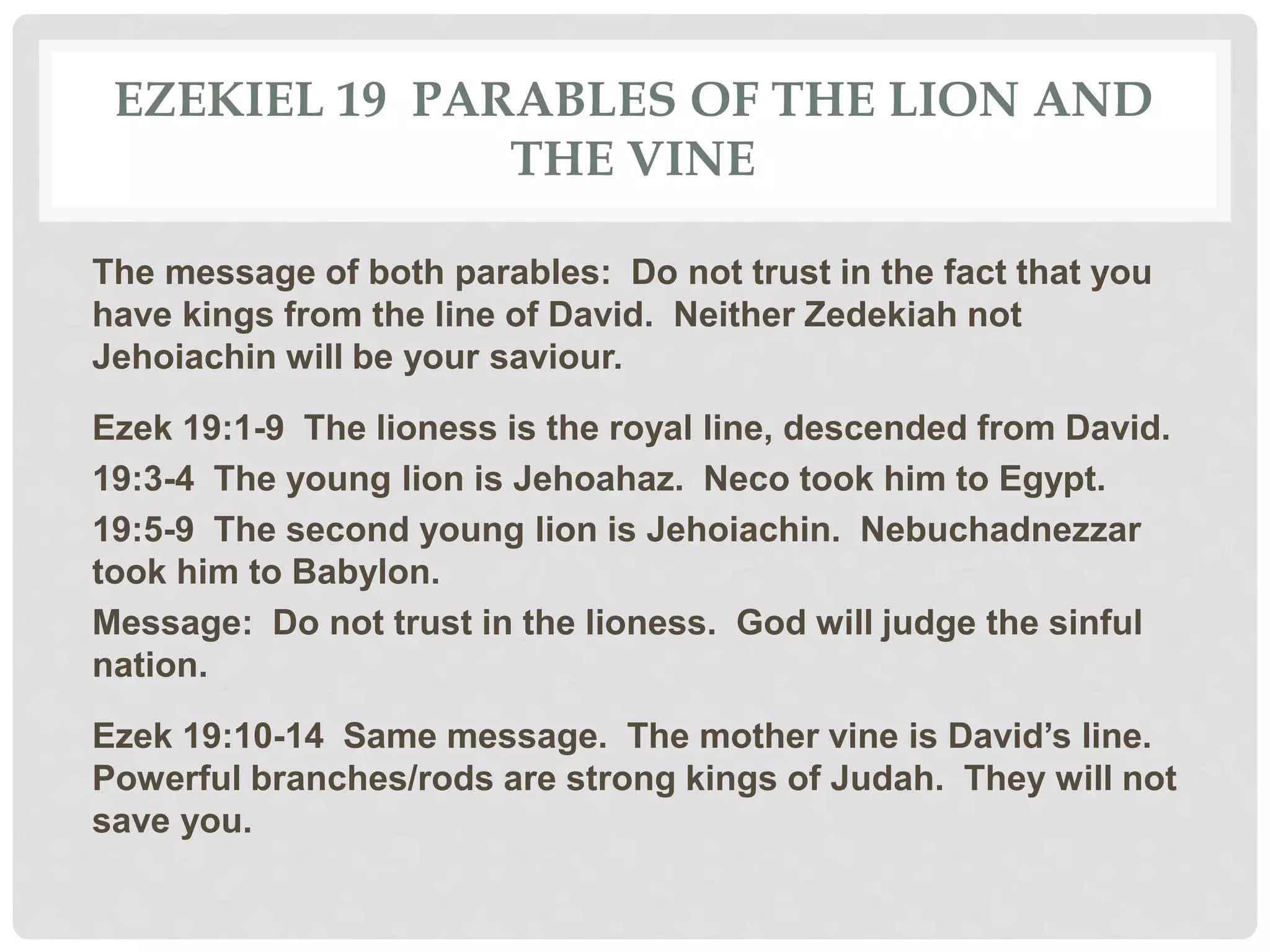 EZEKIEL 19 PARABLES OF THE LION AND THE VINE

The message of both parables: Do not trust in the fact that you have kings from the line of David. Neither Zedekiah not Jehoiachin will be your saviour.

Ezek 19:1-9 The lioness is the royal line, descended from David.
19:3-4 The young lion is Jehoahaz. Neco took him to Egypt.
19:5-9 The second young lion is Jehoiachin. Nebuchadnezzar took him to Babylon.
Message: Do not trust in the lioness. God will judge the sinful nation.

Ezek 19:10-14 Same message. The mother vine is David's line. Powerful branches/rods are strong kings of Judah. They will not save you.